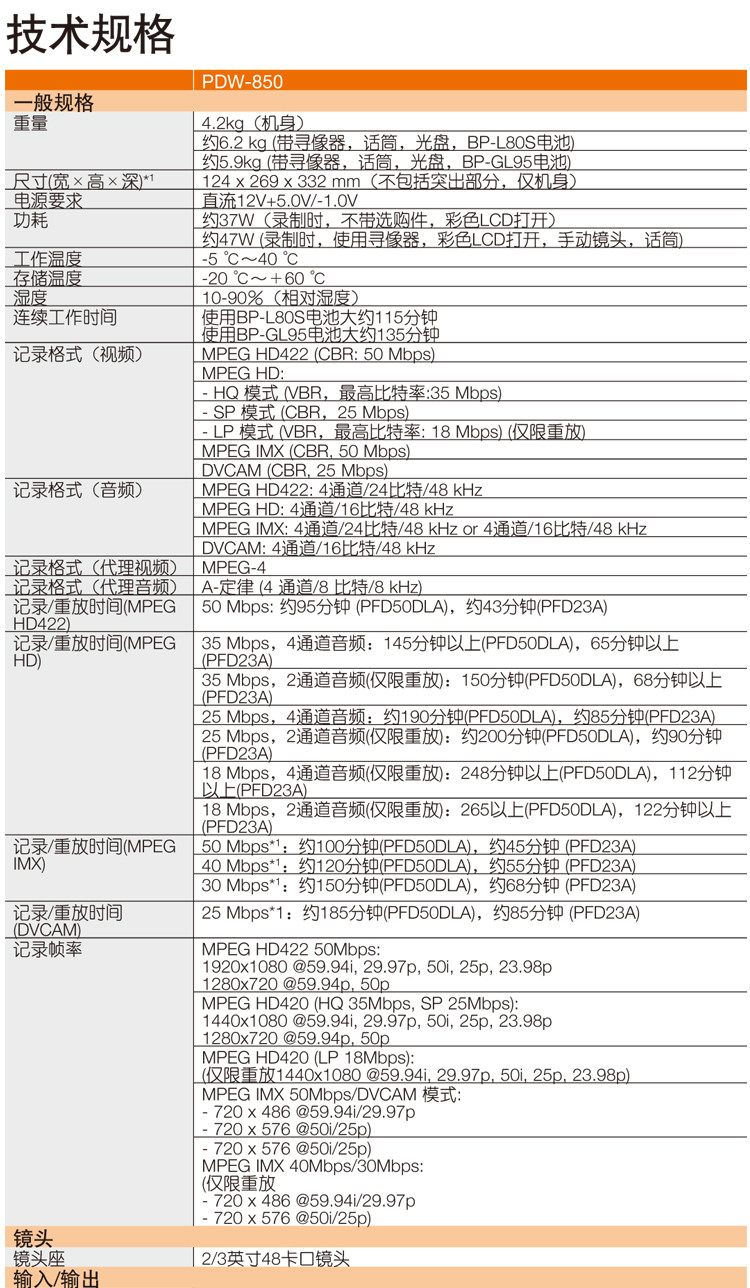 技术规格

|  | PDW-850 |
|---|---|
| 一般规格 |  |
| 重量 | 4.2kg（机身） |
|  | 约6.2 kg (带寻像器，话筒，光盘，BP-L80S电池) |
|  | 约5.9kg (带寻像器，话筒，光盘，BP-GL95电池) |
| 尺寸(宽×高×深)*1 | 124 x 269 x 332 mm（不包括突出部分，仅机身） |
| 电源要求 | 直流12V+5.0V/-1.0V |
| 功耗 | 约37W（录制时，不带选购件，彩色LCD打开） |
|  | 约47W (录制时，使用寻像器，彩色LCD打开，手动镜头，话筒) |
| 工作温度 | -5 ℃~40 ℃ |
| 存储温度 | -20 ℃～＋60 ℃ |
| 湿度 | 10-90%（相对湿度） |
| 连续工作时间 | 使用BP-L80S电池大约115分钟 使用BP-GL95电池大约135分钟 |
| 记录格式（视频） | MPEG HD422 (CBR: 50 Mbps) |
|  | MPEG HD: |
|  | - HQ 模式 (VBR，最高比特率:35 Mbps) |
|  | - SP 模式 (CBR，25 Mbps) |
|  | - LP 模式 (VBR，最高比特率: 18 Mbps) (仅限重放) |
|  | MPEG IMX (CBR, 50 Mbps) |
|  | DVCAM (CBR, 25 Mbps) |
| 记录格式（音频） | MPEG HD422: 4通道/24比特/48 kHz |
|  | MPEG HD: 4通道/16比特/48 kHz |
|  | MPEG IMX: 4通道/24比特/48 kHz or 4通道/16比特/48 kHz |
|  | DVCAM: 4通道/16比特/48 kHz |
| 记录格式（代理视频） | MPEG-4 |
| 记录格式（代理音频） | A-定律 (4 通道/8 比特/8 kHz) |
| 记录/重放时间(MPEG HD422) | 50 Mbps: 约95分钟 (PFD50DLA)，约43分钟(PFD23A) |
| 记录/重放时间(MPEG HD) | 35 Mbps，4通道音频：145分钟以上(PFD50DLA)，65分钟以上(PFD23A) |
|  | 35 Mbps，2通道音频(仅限重放)：150分钟(PFD50DLA)，68分钟以上(PFD23A) |
|  | 25 Mbps，4通道音频：约190分钟(PFD50DLA)，约85分钟(PFD23A) |
|  | 25 Mbps，2通道音频(仅限重放)：约200分钟(PFD50DLA)，约90分钟(PFD23A) |
|  | 18 Mbps，4通道音频(仅限重放)：248分钟以上(PFD50DLA)，112分钟以上(PFD23A) |
|  | 18 Mbps，2通道音频(仅限重放)：265以上(PFD50DLA)，122分钟以上(PFD23A) |
| 记录/重放时间(MPEG IMX) | 50 Mbps*1：约100分钟(PFD50DLA)，约45分钟 (PFD23A) |
|  | 40 Mbps*1：约120分钟(PFD50DLA)，约55分钟 (PFD23A) |
|  | 30 Mbps*1：约150分钟(PFD50DLA)，约68分钟 (PFD23A) |
| 记录/重放时间(DVCAM) | 25 Mbps*1：约185分钟(PFD50DLA)，约85分钟 (PFD23A) |
| 记录帧率 | MPEG HD422 50Mbps: 1920x1080 @59.94i, 29.97p, 50i, 25p, 23.98p 1280x720 @59.94p, 50p |
|  | MPEG HD420 (HQ 35Mbps, SP 25Mbps): 1440x1080 @59.94i, 29.97p, 50i, 25p, 23.98p 1280x720 @59.94p, 50p |
|  | MPEG HD420 (LP 18Mbps): (仅限重放1440x1080 @59.94i, 29.97p, 50i, 25p, 23.98p) |
|  | MPEG IMX 50Mbps/DVCAM 模式: - 720 x 486 @59.94i/29.97p - 720 x 576 @50i/25p) |
|  | - 720 x 576 @50i/25p) MPEG IMX 40Mbps/30Mbps: (仅限重放 - 720 x 486 @59.94i/29.97p - 720 x 576 @50i/25p) |
| 镜头 |  |
| 镜头座 | 2/3英寸48卡口镜头 |
| 输入/输出 |  |